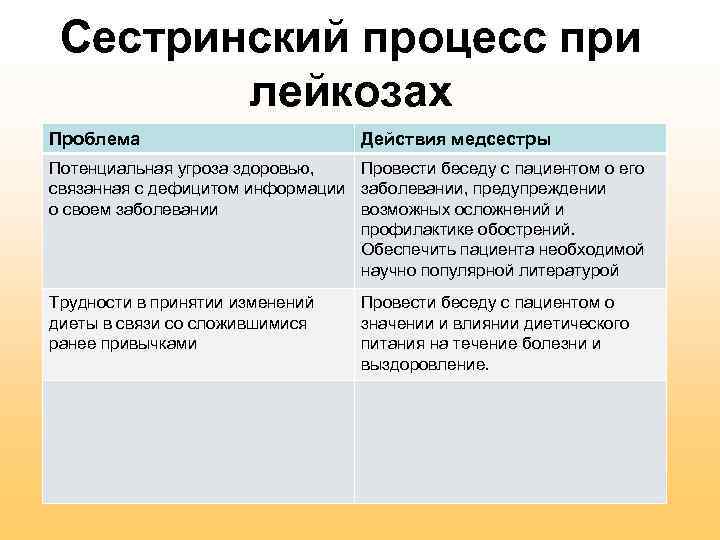 Сестринский процесс при лейкозах

| Проблема | Действия медсестры |
|---|---|
| Потенциальная угроза здоровью, связанная с дефицитом информации о своем заболевании | Провести беседу с пациентом о его заболевании, предупреждении возможных осложнений и профилактике обострений. Обеспечить пациента необходимой научно популярной литературой |
| Трудности в принятии изменений диеты в связи со сложившимися ранее привычками | Провести беседу с пациентом о значении и влиянии диетического питания на течение болезни и выздоровление. |
| | |